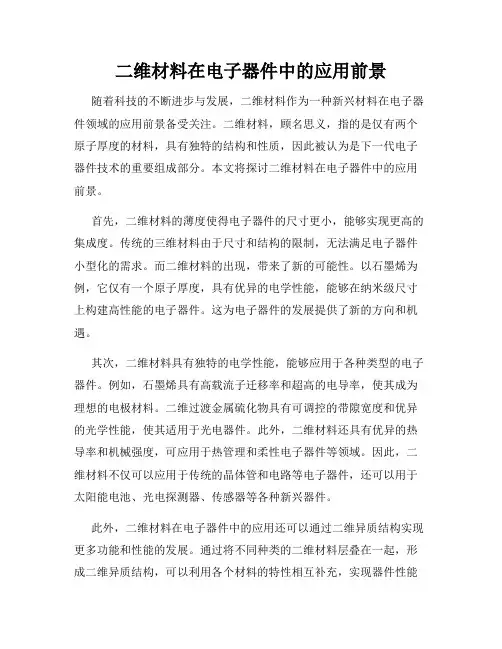 二维材料在电子器件中的应用前景

随着科技的不断进步与发展，二维材料作为一种新兴材料在电子器件领域的应用前景备受关注。二维材料，顾名思义，指的是仅有两个原子厚度的材料，具有独特的结构和性质，因此被认为是下一代电子器件技术的重要组成部分。本文将探讨二维材料在电子器件中的应用前景。

首先，二维材料的薄度使得电子器件的尺寸更小，能够实现更高的集成度。传统的三维材料由于尺寸和结构的限制，无法满足电子器件小型化的需求。而二维材料的出现，带来了新的可能性。以石墨烯为例，它仅有一个原子厚度，具有优异的电学性能，能够在纳米级尺寸上构建高性能的电子器件。这为电子器件的发展提供了新的方向和机遇。

其次，二维材料具有独特的电学性能，能够应用于各种类型的电子器件。例如，石墨烯具有高载流子迁移率和超高的电导率，使其成为理想的电极材料。二维过渡金属硫化物具有可调控的带隙宽度和优异的光学性能，使其适用于光电器件。此外，二维材料还具有优异的热导率和机械强度，可应用于热管理和柔性电子器件等领域。因此，二维材料不仅可以应用于传统的晶体管和电路等电子器件，还可以用于太阳能电池、光电探测器、传感器等各种新兴器件。

此外，二维材料在电子器件中的应用还可以通过二维异质结构实现更多功能和性能的发展。通过将不同种类的二维材料层叠在一起，形成二维异质结构，可以利用各个材料的特性相互补充，实现器件性能